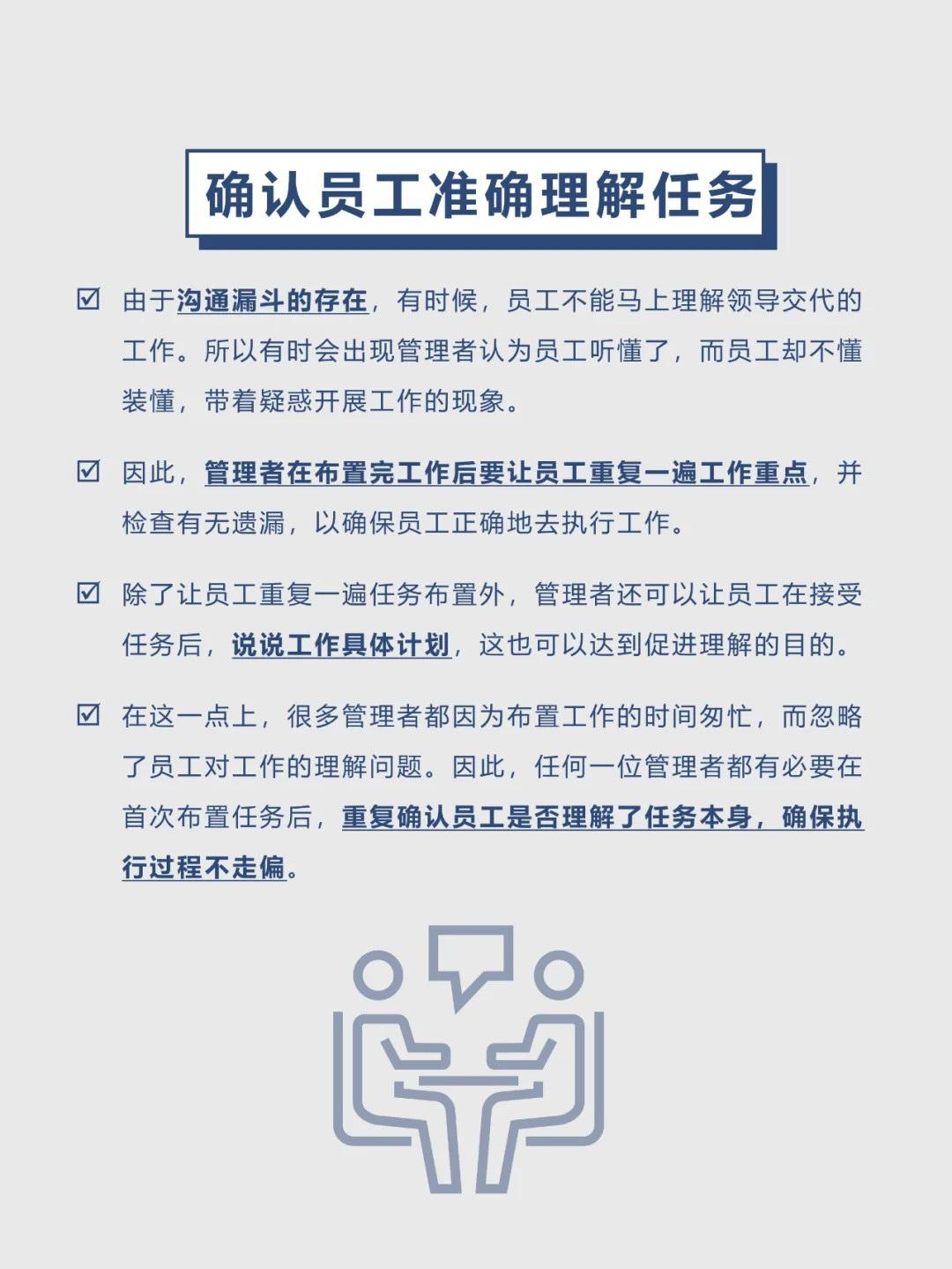 确认员工准确理解任务

☑ 由于沟通漏斗的存在，有时候，员工不能马上理解领导交代的工作。所以有时会出现管理者认为员工听懂了，而员工却不懂装懂，带着疑惑开展工作的现象。

☑ 因此，管理者在布置完工作后要让员工重复一遍工作重点，并检查有无遗漏，以确保员工正确地去执行工作。

☑ 除了让员工重复一遍任务布置外，管理者还可以让员工在接受任务后，说说工作具体计划，这也可以达到促进理解的目的。

☑ 在这一点上，很多管理者都因为布置工作的时间匆忙，而忽略了员工对工作的理解问题。因此，任何一位管理者都有必要在首次布置任务后，重复确认员工是否理解了任务本身，确保执行过程不走偏。